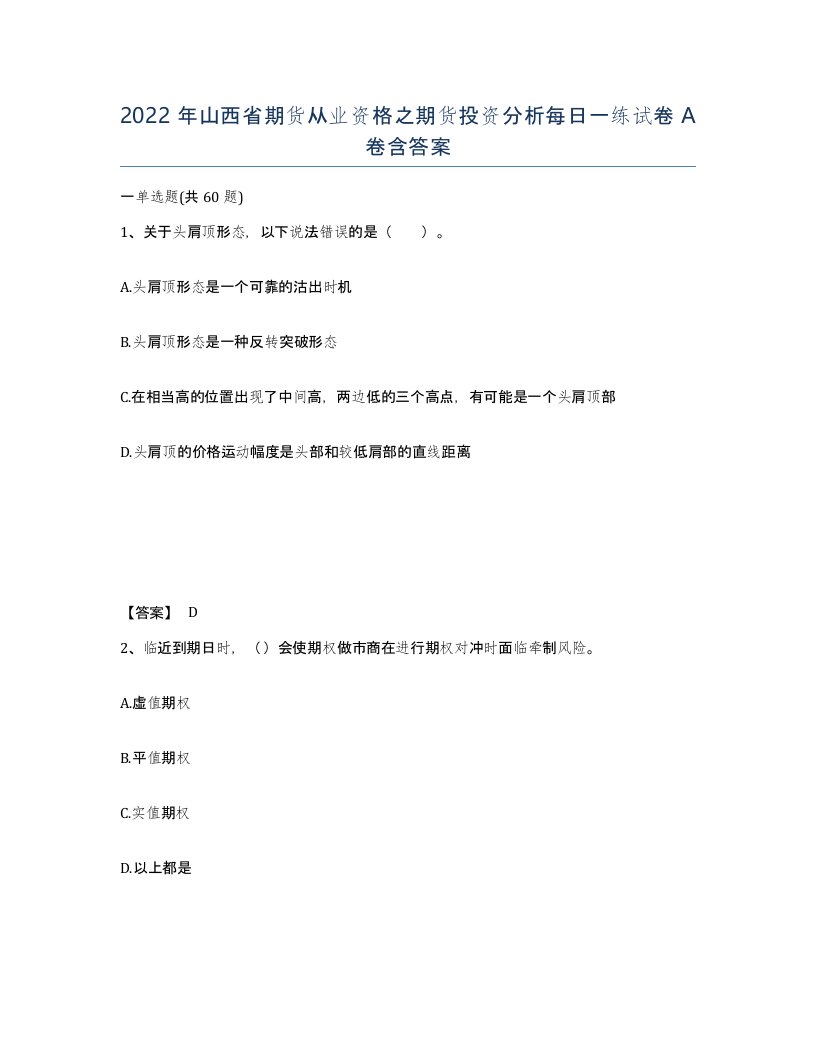 2022 年山西省期货从业资格之期货投资分析每日一练试卷 A 卷含答案

一单选题(共 60 题)

1、关于头肩顶形态，以下说法错误的是（　　）。

A.头肩顶形态是一个可靠的沽出时机

B.头肩顶形态是一种反转突破形态

C.在相当高的位置出现了中间高，两边低的三个高点，有可能是一个头肩顶部

D.头肩顶的价格运动幅度是头部和较低肩部的直线距离

【答案】 D

2、临近到期日时，（）会使期权做市商在进行期权对冲时面临牵制风险。

A.虚值期权

B.平值期权

C.实值期权

D.以上都是